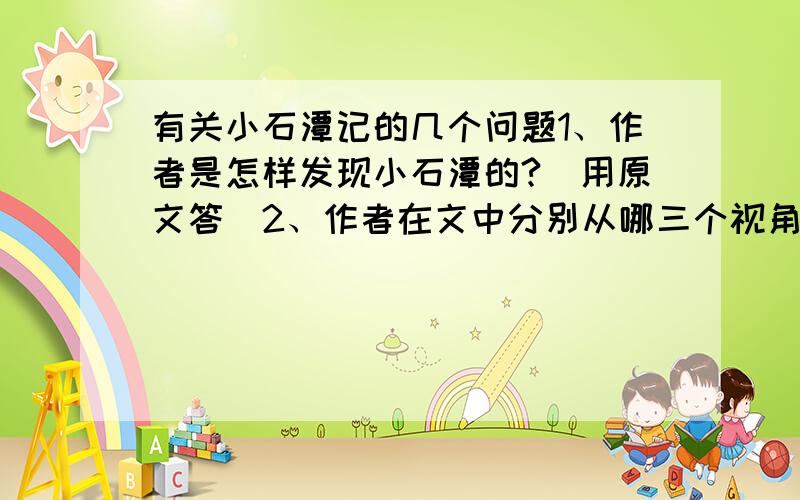 有关小石潭记的几个问题1、作者是怎样发现小石潭的?（用原文答）2、作者在文中分别从哪三个视角

A

B

C